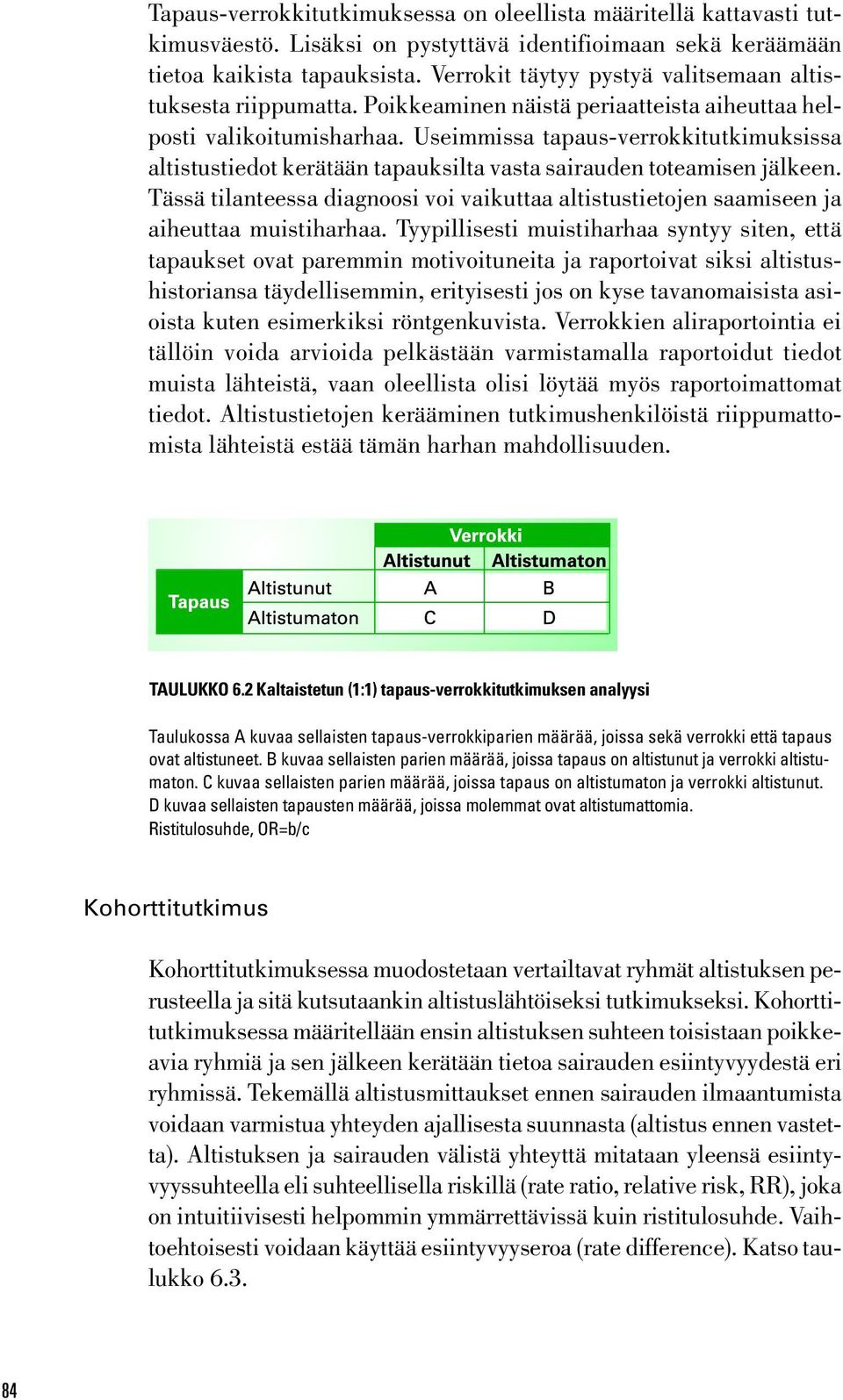 Tapaus-verrokkitutkimuksessa on oleellista määritellä kattavasti tutkimusväestö. Lisäksi on pystyttävä identifioimaan sekä keräämään tietoa kaikista tapauksista. Verrokit täytyy pystyä valitsemaan altistuksesta riippumatta. Poikkeaminen näistä periaatteista aiheuttaa helposti valikoitumisharhaa. Useimmissa tapaus-verrokkitutkimuksissa altistustiedot kerätään tapauksilta vasta sairauden toteamisen jälkeen. Tässä tilanteessa diagnoosi voi vaikuttaa altistustietojen saamiseen ja aiheuttaa muistiharhaa. Tyypillisesti muistiharhaa syntyy siten, että tapaukset ovat paremmin motivoituneita ja raportoivat siksi altistushistoriansa täydellisemmin, erityisesti jos on kyse tavanomaisista asioista kuten esimerkiksi röntgenkuvista. Verrokkien aliraportointia ei tällöin voida arvioida pelkästään varmistamalla raportoidut tiedot muista lähteistä, vaan oleellista olisi löytää myös raportoimattomat tiedot. Altistustietojen kerääminen tutkimushenkilöistä riippumattomista lähteistä estää tämän harhan mahdollisuuden.

| | | Verrokki | |
|---|---|---|---|
| | | Altistunut | Altistumaton |
| Tapaus | Altistunut | A | B |
| | Altistumaton | C | D |

TAULUKKO 6.2 Kaltaistetun (1:1) tapaus-verrokkitutkimuksen analyysi

Taulukossa A kuvaa sellaisten tapaus-verrokkiparien määrää, joissa sekä verrokki että tapaus ovat altistuneet. B kuvaa sellaisten parien määrää, joissa tapaus on altistunut ja verrokki altistumaton. C kuvaa sellaisten parien määrää, joissa tapaus on altistumaton ja verrokki altistunut. D kuvaa sellaisten tapausten määrää, joissa molemmat ovat altistumattomia.
Ristitulosuhde, OR=b/c

Kohorttitutkimus

Kohorttitutkimuksessa muodostetaan vertailtavat ryhmät altistuksen perusteella ja sitä kutsutaankin altistuslähtöiseksi tutkimukseksi. Kohorttitutkimuksessa määritellään ensin altistuksen suhteen toisistaan poikkeavia ryhmiä ja sen jälkeen kerätään tietoa sairauden esiintyvyydestä eri ryhmissä. Tekemällä altistusmittaukset ennen sairauden ilmaantumista voidaan varmistua yhteyden ajallisesta suunnasta (altistus ennen vastetta). Altistuksen ja sairauden välistä yhteyttä mitataan yleensä esiintyvyyssuhteella eli suhteellisella riskillä (rate ratio, relative risk, RR), joka on intuitiivisesti helpommin ymmärrettävissä kuin ristitulosuhde. Vaihtoehtoisesti voidaan käyttää esiintyvyyseroa (rate difference). Katso taulukko 6.3.

84